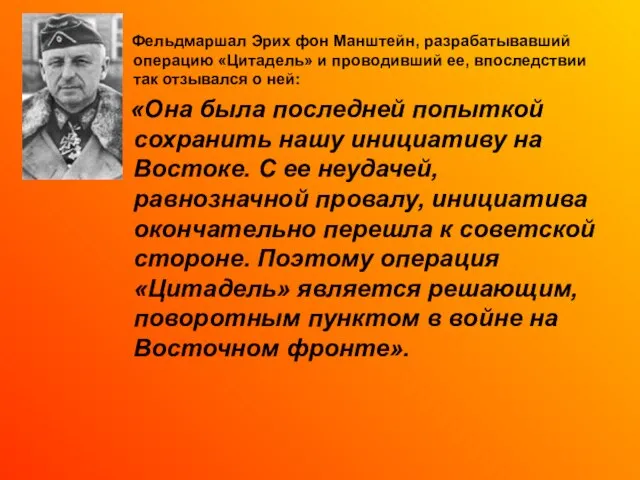 Фельдмаршал Эрих фон Манштейн, разрабатывавший операцию «Цитадель» и проводивший ее, впоследствии так отзывался о ней:

«Она была последней попыткой сохранить нашу инициативу на Востоке. С ее неудачей, равнозначной провалу, инициатива окончательно перешла к советской стороне. Поэтому операция «Цитадель» является решающим, поворотным пунктом в войне на Восточном фронте».